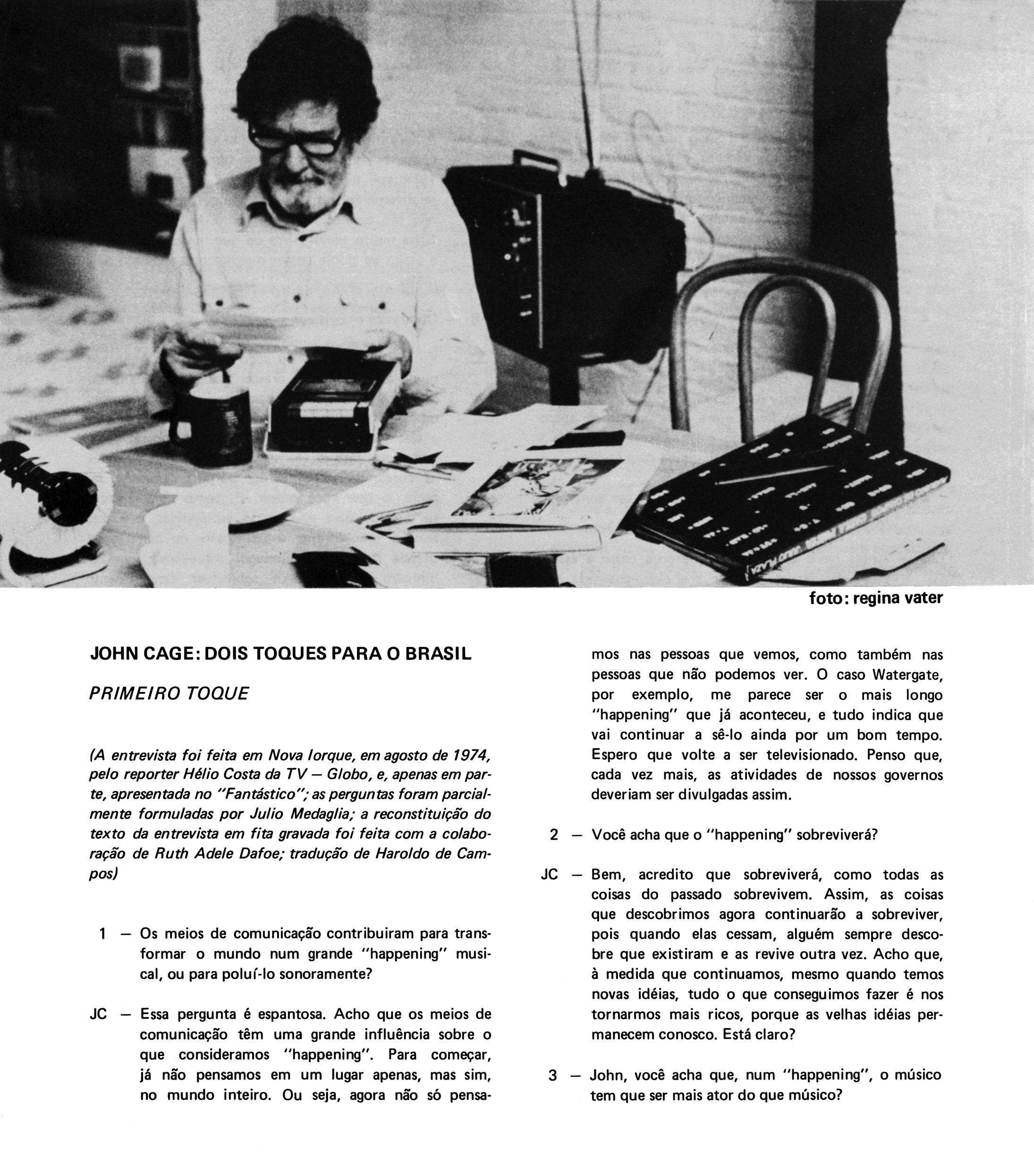 foto: regina vater

JOHN CAGE: DOIS TOQUES PARA O BRASIL

PRIMEIRO TOQUE

(A entrevista foi feita em Nova Iorque, em agosto de 1974, pelo reporter Hélio Costa da TV — Globo, e, apenas em parte, apresentada no "Fantástico"; as perguntas foram parcialmente formuladas por Julio Medaglia; a reconstituição do texto da entrevista em fita gravada foi feita com a colaboração de Ruth Adele Dafoe; tradução de Haroldo de Campos)

1 — Os meios de comunicação contribuiram para transformar o mundo num grande "happening" musical, ou para poluí-lo sonoramente?

JC — Essa pergunta é espantosa. Acho que os meios de comunicação têm uma grande influência sobre o que consideramos "happening". Para começar, já não pensamos em um lugar apenas, mas sim, no mundo inteiro. Ou seja, agora não só pensamos nas pessoas que vemos, como também nas pessoas que não podemos ver. O caso Watergate, por exemplo, me parece ser o mais longo "happening" que já aconteceu, e tudo indica que vai continuar a sê-lo ainda por um bom tempo. Espero que volte a ser televisionado. Penso que, cada vez mais, as atividades de nossos governos deveriam ser divulgadas assim.

2 — Você acha que o "happening" sobreviverá?

JC — Bem, acredito que sobreviverá, como todas as coisas do passado sobrevivem. Assim, as coisas que descobrimos agora continuarão a sobreviver, pois quando elas cessam, alguém sempre descobre que existiram e as revive outra vez. Acho que, à medida que continuamos, mesmo quando temos novas idéias, tudo o que conseguimos fazer é nos tornarmos mais ricos, porque as velhas idéias permanecem conosco. Está claro?

3 — John, você acha que, num "happening", o músico tem que ser mais ator do que músico?